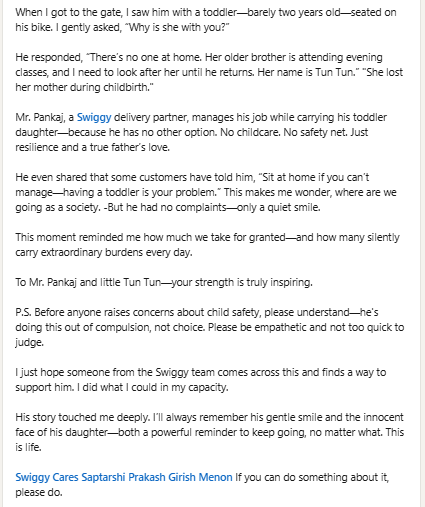 When I got to the gate, I saw him with a toddler—barely two years old—seated on his bike. I gently asked, "Why is she with you?"

He responded, "There's no one at home. Her older brother is attending evening classes, and I need to look after her until he returns. Her name is Tun Tun." "She lost her mother during childbirth."

Mr. Pankaj, a Swiggy delivery partner, manages his job while carrying his toddler daughter—because he has no other option. No childcare. No safety net. Just resilience and a true father's love.

He even shared that some customers have told him, "Sit at home if you can't manage—having a toddler is your problem." This makes me wonder, where are we going as a society. -But he had no complaints—only a quiet smile.

This moment reminded me how much we take for granted—and how many silently carry extraordinary burdens every day.

To Mr. Pankaj and little Tun Tun—your strength is truly inspiring.

P.S. Before anyone raises concerns about child safety, please understand—he's doing this out of compulsion, not choice. Please be empathetic and not too quick to judge.

I just hope someone from the Swiggy team comes across this and finds a way to support him. I did what I could in my capacity.

His story touched me deeply. I'll always remember his gentle smile and the innocent face of his daughter—both a powerful reminder to keep going, no matter what. This is life.

Swiggy Cares Saptarshi Prakash Girish Menon If you can do something about it, please do.